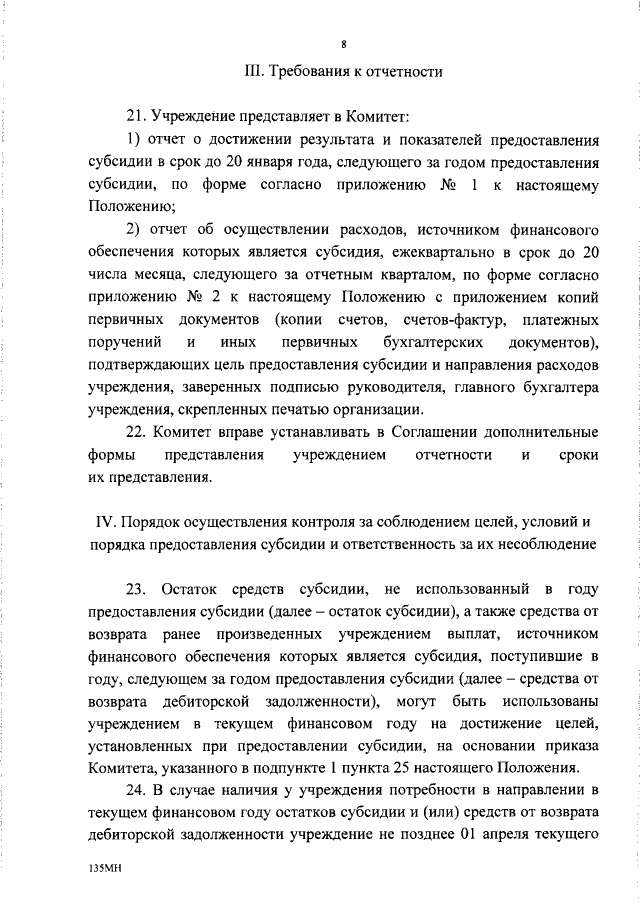 8

III. Требования к отчетности

21. Учреждение представляет в Комитет:

1) отчет о достижении результата и показателей предоставления субсидии в срок до 20 января года, следующего за годом предоставления субсидии, по форме согласно приложению № 1 к настоящему Положению;

2) отчет об осуществлении расходов, источником финансового обеспечения которых является субсидия, ежеквартально в срок до 20 числа месяца, следующего за отчетным кварталом, по форме согласно приложению № 2 к настоящему Положению с приложением копий первичных документов (копии счетов, счетов-фактур, платежных поручений и иных первичных бухгалтерских документов), подтверждающих цель предоставления субсидии и направления расходов учреждения, заверенных подписью руководителя, главного бухгалтера учреждения, скрепленных печатью организации.

22. Комитет вправе устанавливать в Соглашении дополнительные формы представления учреждением отчетности и сроки их представления.

IV. Порядок осуществления контроля за соблюдением целей, условий и порядка предоставления субсидии и ответственность за их несоблюдение

23. Остаток средств субсидии, не использованный в году предоставления субсидии (далее – остаток субсидии), а также средства от возврата ранее произведенных учреждением выплат, источником финансового обеспечения которых является субсидия, поступившие в году, следующем за годом предоставления субсидии (далее – средства от возврата дебиторской задолженности), могут быть использованы учреждением в текущем финансовом году на достижение целей, установленных при предоставлении субсидии, на основании приказа Комитета, указанного в подпункте 1 пункта 25 настоящего Положения.

24. В случае наличия у учреждения потребности в направлении в текущем финансовом году остатков субсидии и (или) средств от возврата дебиторской задолженности учреждение не позднее 01 апреля текущего

135МН